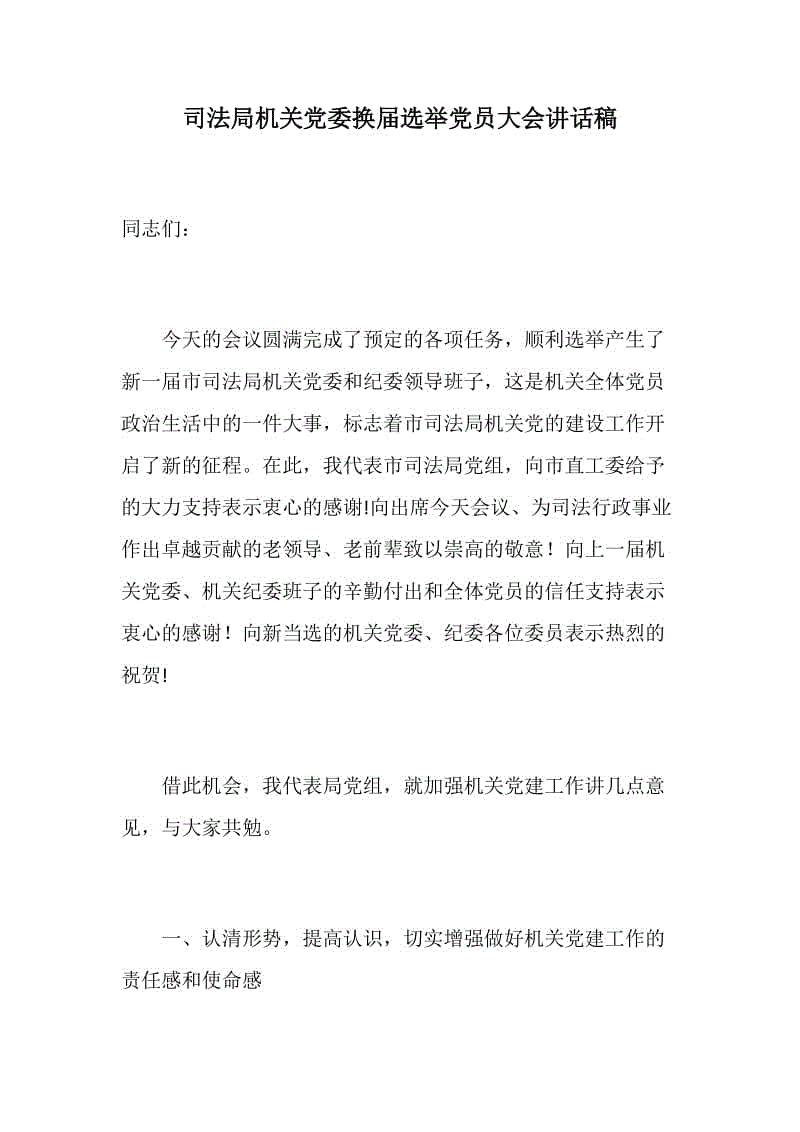 司法局机关党委换届选举党员大会讲话稿

同志们：

今天的会议圆满完成了预定的各项任务，顺利选举产生了新一届市司法局机关党委和纪委领导班子，这是机关全体党员政治生活中的一件大事，标志着市司法局机关党的建设工作开启了新的征程。在此，我代表市司法局党组，向市直工委给予的大力支持表示衷心的感谢!向出席今天会议、为司法行政事业作出卓越贡献的老领导、老前辈致以崇高的敬意！向上一届机关党委、机关纪委班子的辛勤付出和全体党员的信任支持表示衷心的感谢！向新当选的机关党委、纪委各位委员表示热烈的祝贺!

借此机会，我代表局党组，就加强机关党建工作讲几点意见，与大家共勉。

一、认清形势，提高认识，切实增强做好机关党建工作的责任感和使命感